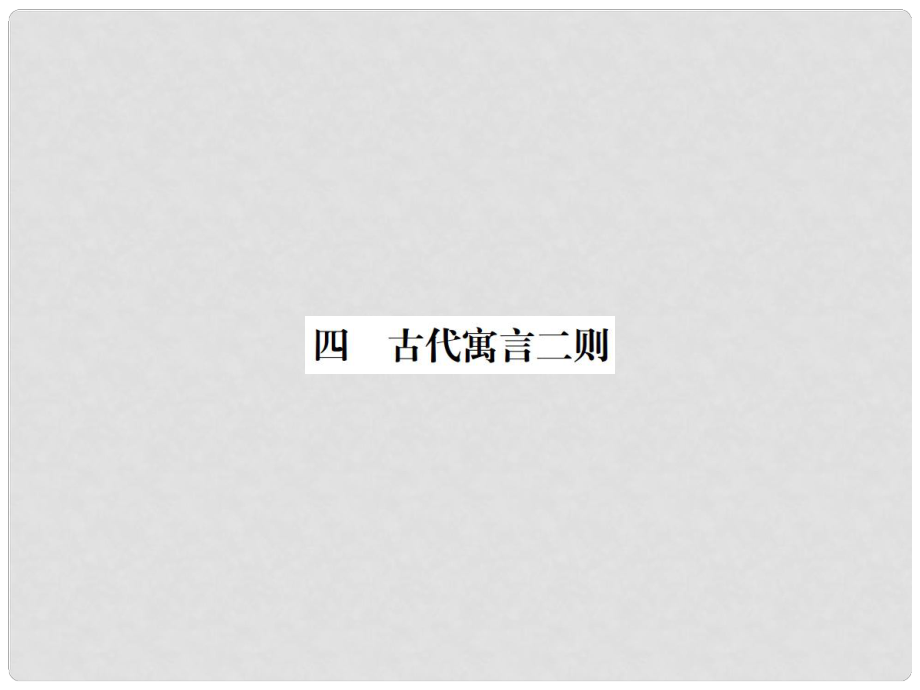 四　古代寓言二则